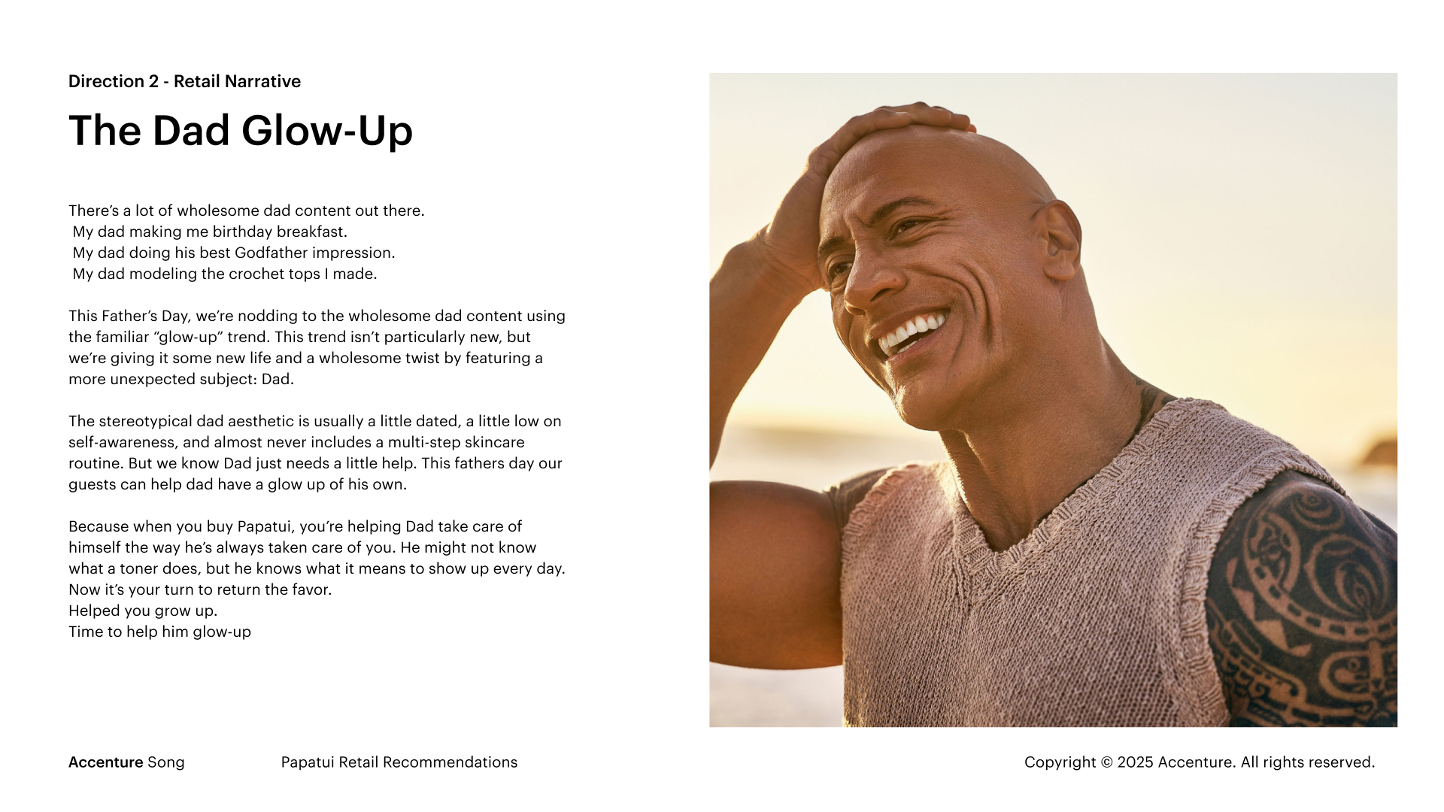 Direction 2 - Retail Narrative

The Dad Glow-Up

There's a lot of wholesome dad content out there.
My dad making me birthday breakfast.
My dad doing his best Godfather impression.
My dad modeling the crochet tops I made.

This Father's Day, we're nodding to the wholesome dad content using the familiar "glow-up" trend. This trend isn't particularly new, but we're giving it some new life and a wholesome twist by featuring a more unexpected subject: Dad.

The stereotypical dad aesthetic is usually a little dated, a little low on self-awareness, and almost never includes a multi-step skincare routine. But we know Dad just needs a little help. This fathers day our guests can help dad have a glow up of his own.

Because when you buy Papatui, you're helping Dad take care of himself the way he's always taken care of you. He might not know what a toner does, but he knows what it means to show up every day. Now it's your turn to return the favor.
Helped you grow up.
Time to help him glow-up

Accenture Song

Papatui Retail Recommendations

Copyright © 2025 Accenture. All rights reserved.